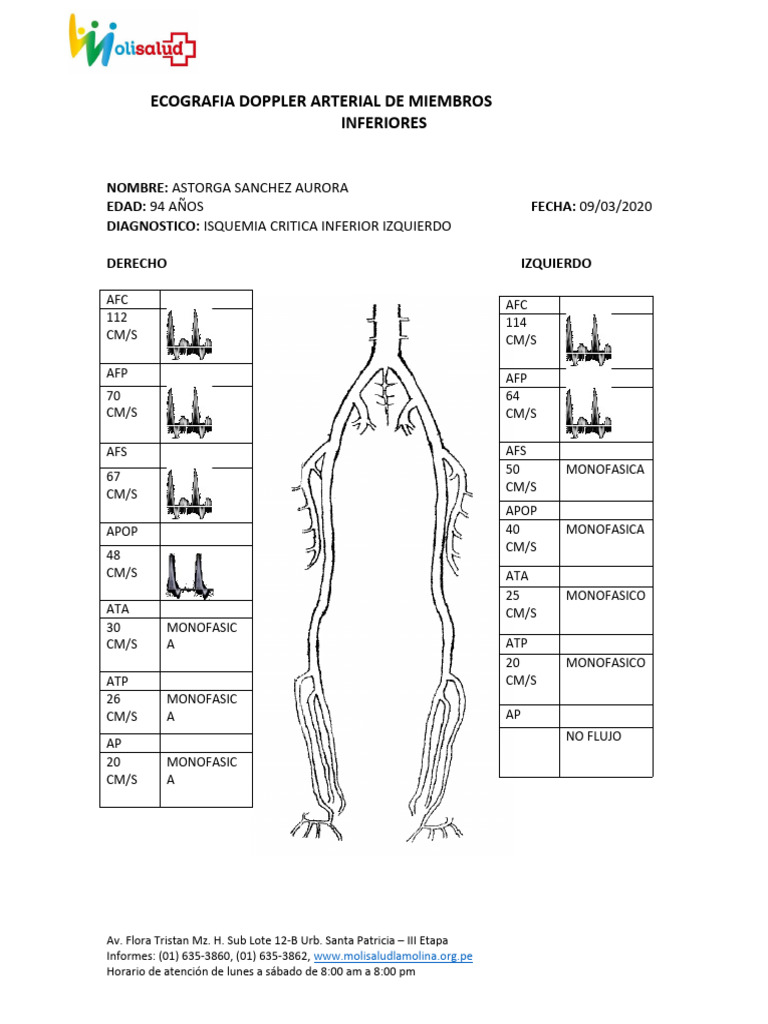 Molisalud

ECOGRAFIA DOPPLER ARTERIAL DE MIEMBROS INFERIORES

NOMBRE: ASTORGA SANCHEZ AURORA
EDAD: 94 AÑOS FECHA: 09/03/2020
DIAGNOSTICO: ISQUEMIA CRITICA INFERIOR IZQUIERDO

DERECHO

| AFC | |
|---|---|
| 112 CM/S | |
| AFP | |
| 70 CM/S | |
| AFS | |
| 67 CM/S | |
| APOP | |
| 48 CM/S | |
| ATA | |
| 30 CM/S | MONOFASICA |
| ATP | |
| 26 CM/S | MONOFASICA |
| AP | |
| 20 CM/S | MONOFASICA |

IZQUIERDO

| AFC | |
|---|---|
| 114 CM/S | |
| AFP | |
| 64 CM/S | |
| AFS | |
| 50 CM/S | MONOFASICA |
| APOP | |
| 40 CM/S | MONOFASICA |
| ATA | |
| 25 CM/S | MONOFASICO |
| ATP | |
| 20 CM/S | MONOFASICO |
| AP | |
| | NO FLUJO |

Av. Flora Tristan Mz. H. Sub Lote 12-B Urb. Santa Patricia – III Etapa
Informes: (01) 635-3860, (01) 635-3862, www.molisaludlamolina.org.pe
Horario de atención de lunes a sábado de 8:00 am a 8:00 pm